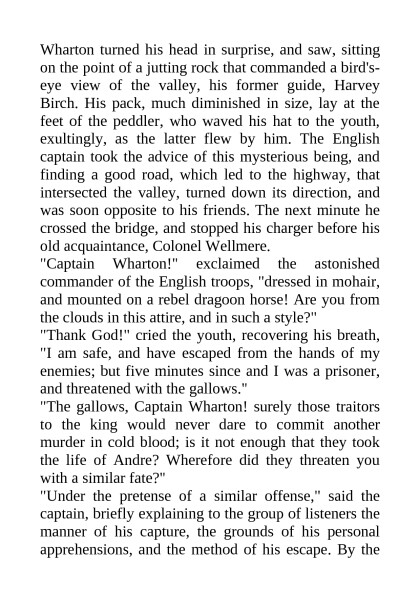 Wharton turned his head in surprise, and saw, sitting on the point of a jutting rock that commanded a bird's-eye view of the valley, his former guide, Harvey Birch. His pack, much diminished in size, lay at the feet of the peddler, who waved his hat to the youth, exultingly, as the latter flew by him. The English captain took the advice of this mysterious being, and finding a good road, which led to the highway, that intersected the valley, turned down its direction, and was soon opposite to his friends. The next minute he crossed the bridge, and stopped his charger before his old acquaintance, Colonel Wellmere.

"Captain Wharton!" exclaimed the astonished commander of the English troops, "dressed in mohair, and mounted on a rebel dragoon horse! Are you from the clouds in this attire, and in such a style?"

"Thank God!" cried the youth, recovering his breath, "I am safe, and have escaped from the hands of my enemies; but five minutes since and I was a prisoner, and threatened with the gallows."

"The gallows, Captain Wharton! surely those traitors to the king would never dare to commit another murder in cold blood; is it not enough that they took the life of Andre? Wherefore did they threaten you with a similar fate?"

"Under the pretense of a similar offense," said the captain, briefly explaining to the group of listeners the manner of his capture, the grounds of his personal apprehensions, and the method of his escape. By the